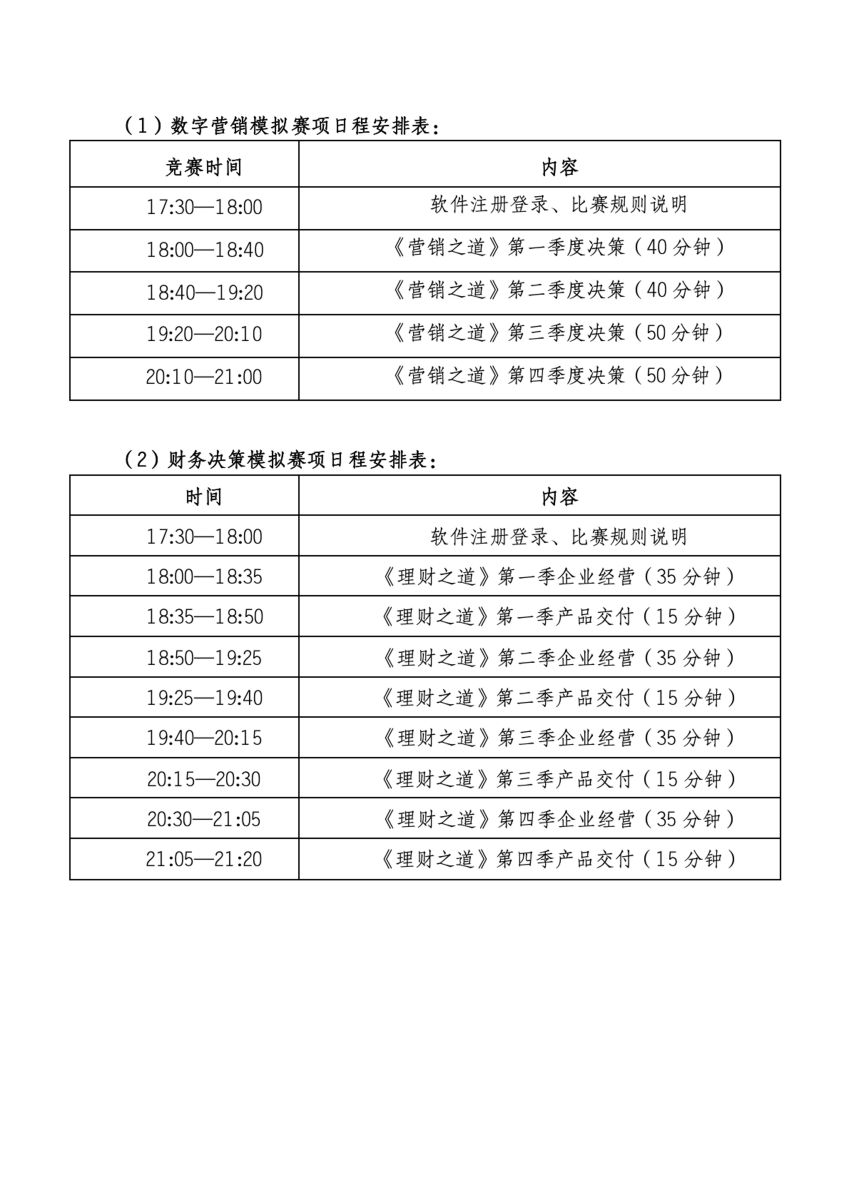 （1）数字营销模拟赛项日程安排表：

| 竞赛时间 | 内容 |
|---|---|
| 17:30—18:00 | 软件注册登录、比赛规则说明 |
| 18:00—18:40 | 《营销之道》第一季度决策（40分钟） |
| 18:40—19:20 | 《营销之道》第二季度决策（40分钟） |
| 19:20—20:10 | 《营销之道》第三季度决策（50分钟） |
| 20:10—21:00 | 《营销之道》第四季度决策（50分钟） |

（2）财务决策模拟赛项日程安排表：

| 时间 | 内容 |
|---|---|
| 17:30—18:00 | 软件注册登录、比赛规则说明 |
| 18:00—18:35 | 《理财之道》第一季企业经营（35分钟） |
| 18:35—18:50 | 《理财之道》第一季产品交付（15分钟） |
| 18:50—19:25 | 《理财之道》第二季企业经营（35分钟） |
| 19:25—19:40 | 《理财之道》第二季产品交付（15分钟） |
| 19:40—20:15 | 《理财之道》第三季企业经营（35分钟） |
| 20:15—20:30 | 《理财之道》第三季产品交付（15分钟） |
| 20:30—21:05 | 《理财之道》第四季企业经营（35分钟） |
| 21:05—21:20 | 《理财之道》第四季产品交付（15分钟） |